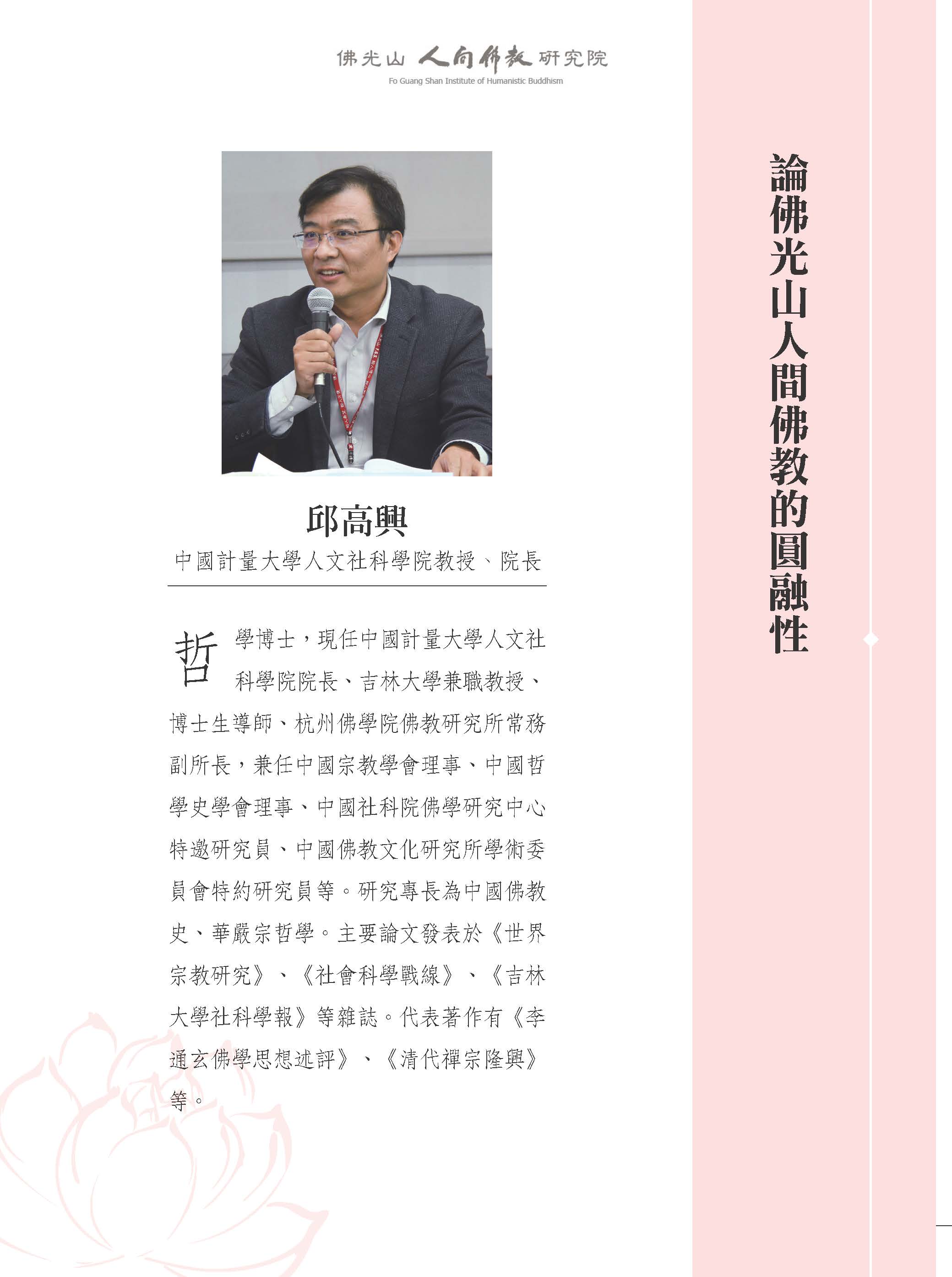 佛光山 人間佛教 研究院
Fo Guang Shan Institute of Humanistic Buddhism

論佛光山人間佛教的圓融性

邱高興
中國計量大學人文社科學院教授、院長

哲學博士，現任中國計量大學人文社科學院院長、吉林大學兼職教授、博士生導師、杭州佛學院佛教研究所常務副所長，兼任中國宗教學會理事、中國哲學史學會理事、中國社科院佛學研究中心特邀研究員、中國佛教文化研究所學術委員會特約研究員等。研究專長為中國佛教史、華嚴宗哲學。主要論文發表於《世界宗教研究》、《社會科學戰線》、《吉林大學社科學報》等雜誌。代表著作有《李通玄佛學思想述評》、《清代禪宗隆興》等。